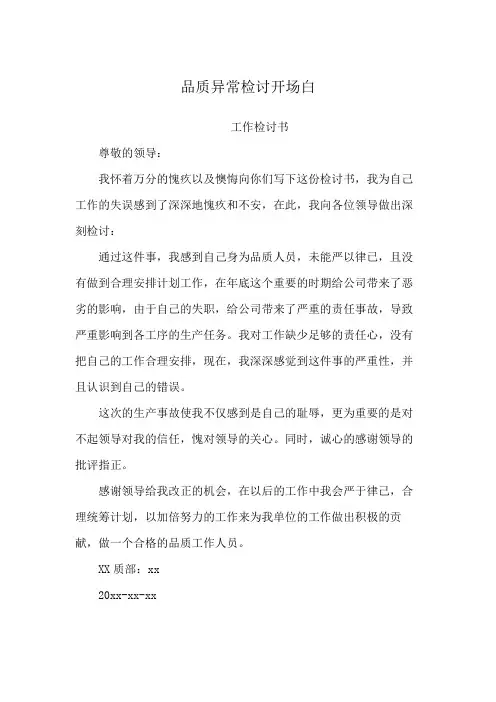 品质异常检讨开场白

工作检讨书

尊敬的领导：

我怀着万分的愧疚以及懊悔向你们写下这份检讨书，我为自己工作的失误感到了深深地愧疚和不安，在此，我向各位领导做出深刻检讨：

通过这件事，我感到自己身为品质人员，未能严以律己，且没有做到合理安排计划工作，在年底这个重要的时期给公司带来了恶劣的影响，由于自己的失职，给公司带来了严重的责任事故，导致严重影响到各工序的生产任务。我对工作缺少足够的责任心，没有把自己的工作合理安排，现在，我深深感觉到这件事的严重性，并且认识到自己的错误。

这次的生产事故使我不仅感到是自己的耻辱，更为重要的是对不起领导对我的信任，愧对领导的关心。同时，诚心的感谢领导的批评指正。

感谢领导给我改正的机会，在以后的工作中我会严于律己，合理统筹计划，以加倍努力的工作来为我单位的工作做出积极的贡献，做一个合格的品质工作人员。

XX质部：xx

20xx-xx-xx